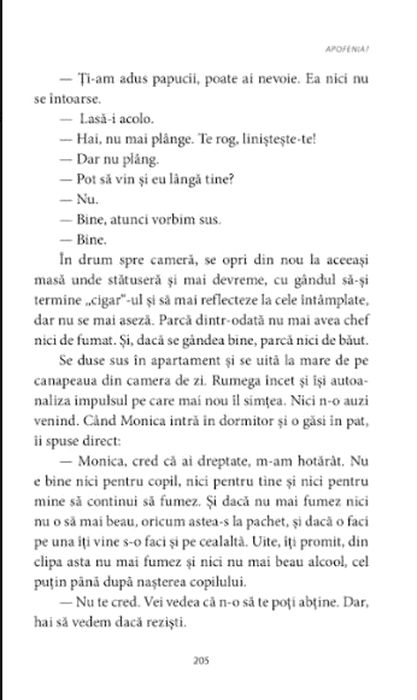 APOFENIA!

— Ți-am adus papucii, poate ai nevoie. Ea nici nu se întoarse.

— Lasă-i acolo.

— Hai, nu mai plânge. Te rog, liniștește-te!

— Dar nu plâng.

— Pot să vin și eu lângă tine?

— Nu.

— Bine, atunci vorbim sus.

— Bine.

În drum spre cameră, se opri din nou la aceeași masă unde stătuseră și mai devreme, cu gândul să-și termine „cigar"-ul și să mai reflecteze la cele întâmplate, dar nu se mai așeză. Parcă dintr-odată nu mai avea chef nici de fumat. Și, dacă se gândea bine, parcă nici de băut.

Se duse sus în apartament și se uită la mare de pe canapeaua din camera de zi. Rumega încet și își autoanaliza impulsul pe care mai nou îl simțea. Nici n-o auzi venind. Când Monica intră în dormitor și o găsi în pat, îi spuse direct:

— Monica, cred că ai dreptate, m-am hotărât. Nu e bine nici pentru copil, nici pentru tine și nici pentru mine să continui să fumez. Și dacă nu mai fumez nici nu o să mai beau, oricum astea-s la pachet, și dacă o faci pe una îți vine s-o faci și pe cealaltă. Uite, îți promit, din clipa asta nu mai fumez și nici nu mai beau alcool, cel puțin până după nașterea copilului.

— Nu te cred. Vei vedea că n-o să te poți abține. Dar, hai să vedem dacă reziști.

205